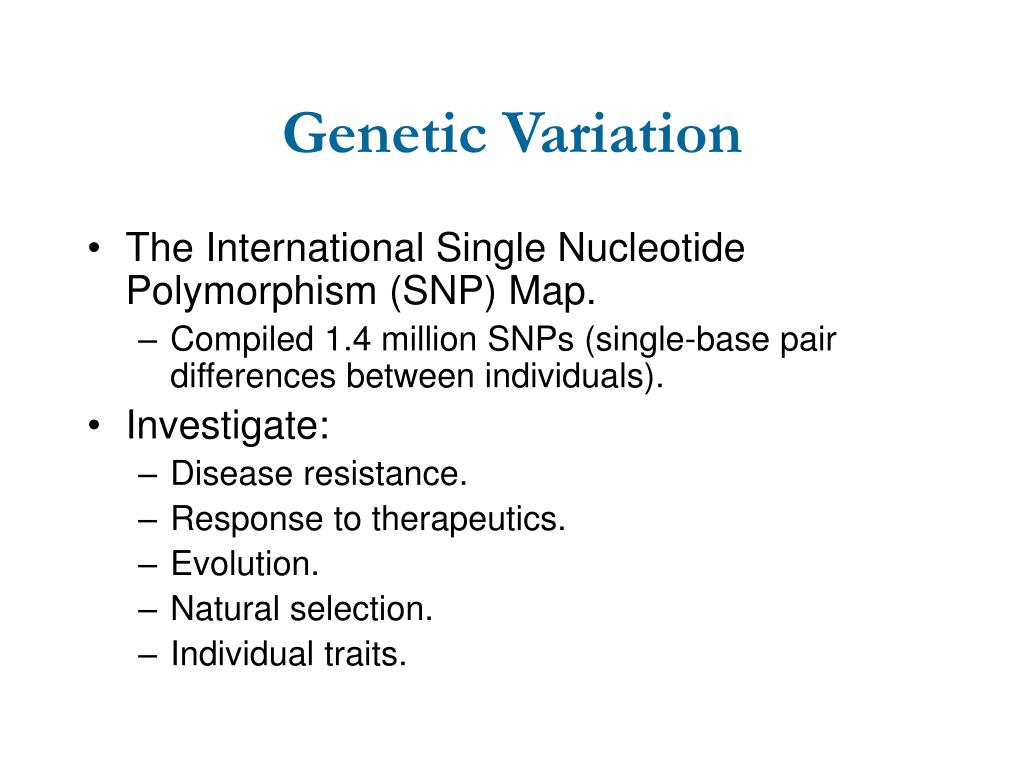 Genetic Variation

• The International Single Nucleotide Polymorphism (SNP) Map.
– Compiled 1.4 million SNPs (single-base pair differences between individuals).
• Investigate:
– Disease resistance.
– Response to therapeutics.
– Evolution.
– Natural selection.
– Individual traits.